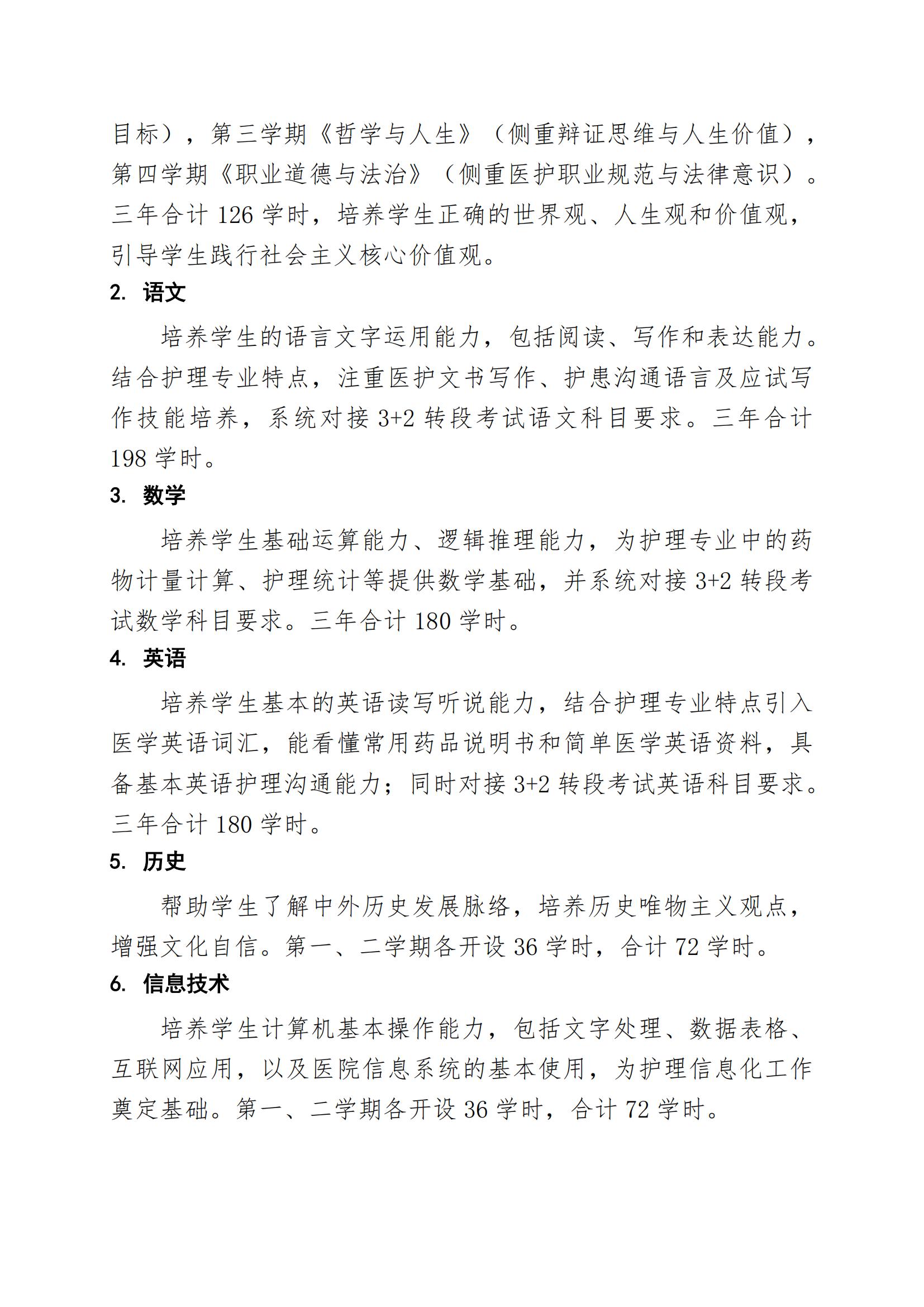 目标），第三学期《哲学与人生》（侧重辩证思维与人生价值），第四学期《职业道德与法治》（侧重医护职业规范与法律意识）。三年合计126学时，培养学生正确的世界观、人生观和价值观，引导学生践行社会主义核心价值观。

2. 语文

培养学生的语言文字运用能力，包括阅读、写作和表达能力。结合护理专业特点，注重医护文书写作、护患沟通语言及应试写作技能培养，系统对接3+2转段考试语文科目要求。三年合计198学时。

3. 数学

培养学生基础运算能力、逻辑推理能力，为护理专业中的药物计量计算、护理统计等提供数学基础，并系统对接3+2转段考试数学科目要求。三年合计180学时。

4. 英语

培养学生基本的英语读写听说能力，结合护理专业特点引入医学英语词汇，能看懂常用药品说明书和简单医学英语资料，具备基本英语护理沟通能力；同时对接3+2转段考试英语科目要求。三年合计180学时。

5. 历史

帮助学生了解中外历史发展脉络，培养历史唯物主义观点，增强文化自信。第一、二学期各开设36学时，合计72学时。

6. 信息技术

培养学生计算机基本操作能力，包括文字处理、数据表格、互联网应用，以及医院信息系统的基本使用，为护理信息化工作奠定基础。第一、二学期各开设36学时，合计72学时。